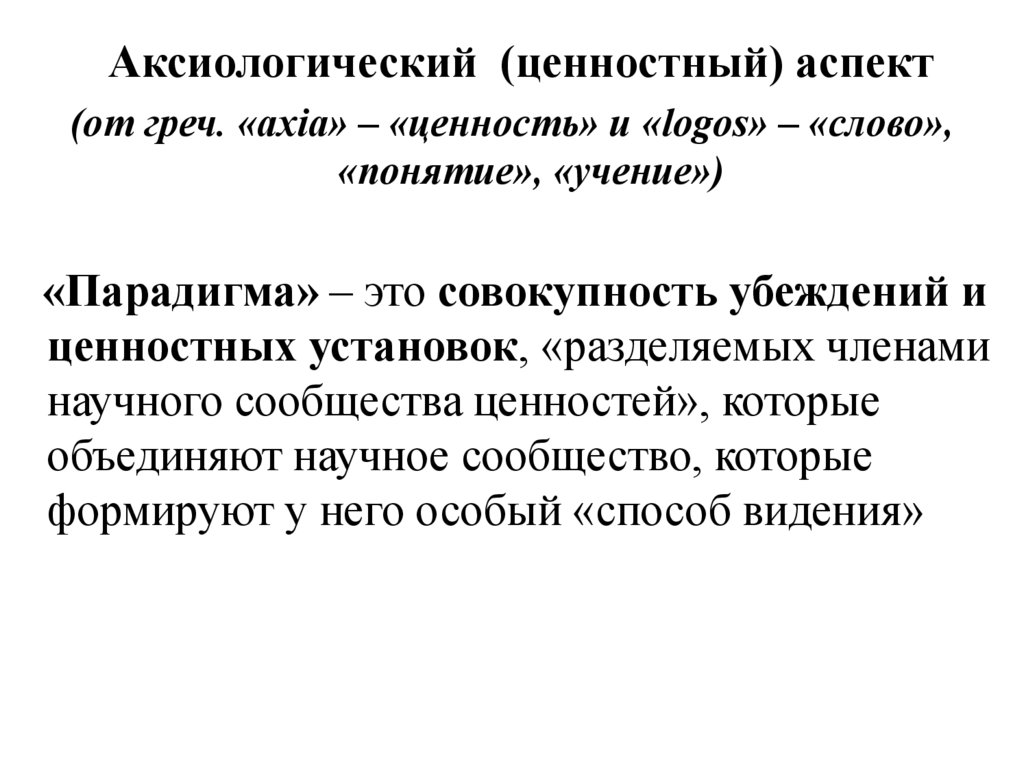 Аксиологический (ценностный) аспект
(от греч. «axia» – «ценность» и «logos» – «слово», «понятие», «учение»)

«Парадигма» – это совокупность убеждений и ценностных установок, «разделяемых членами научного сообщества ценностей», которые объединяют научное сообщество, которые формируют у него особый «способ видения»